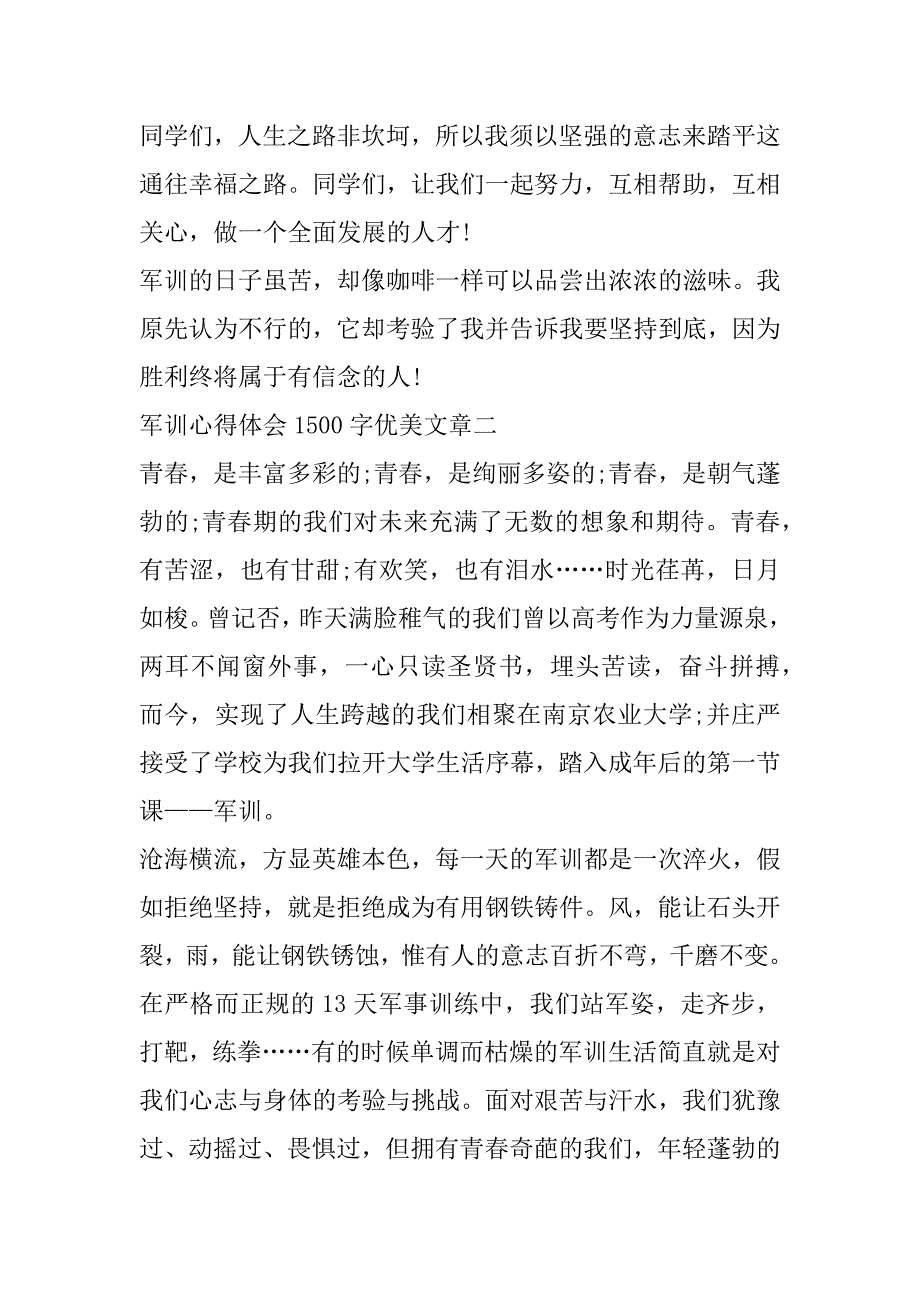 同学们，人生之路非坎坷，所以我须以坚强的意志来踏平这通往幸福之路。同学们，让我们一起努力，互相帮助，互相关心，做一个全面发展的人才！

军训的日子虽苦，却像咖啡一样可以品尝出浓浓的滋味。我原先认为不行的，它却考验了我并告诉我要坚持到底，因为胜利终将属于有信念的人！

军训心得体会 1500 字优美文章二

青春，是丰富多彩的;青春，是绚丽多姿的;青春，是朝气蓬勃的;青春期的我们对未来充满了无数的想象和期待。青春，有苦涩，也有甘甜;有欢笑，也有泪水……时光荏苒，日月如梭。曾记否，昨天满脸稚气的我们曾以高考作为力量源泉，两耳不闻窗外事，一心只读圣贤书，埋头苦读，奋斗拼搏，而今，实现了人生跨越的我们相聚在南京农业大学;并庄严接受了学校为我们拉开大学生活序幕，踏入成年后的第一节课——军训。

沧海横流，方显英雄本色，每一天的军训都是一次淬火，假如拒绝坚持，就是拒绝成为有用钢铁铸件。风，能让石头开裂，雨，能让钢铁锈蚀，惟有人的意志百折不弯，千磨不变。在严格而正规的 13 天军事训练中，我们站军姿，走齐步，打靶，练拳……有的时候单调而枯燥的军训生活简直就是对我们心志与身体的考验与挑战。面对艰苦与汗水，我们犹豫过、动摇过、畏惧过，但拥有青春奇葩的我们，年轻蓬勃的